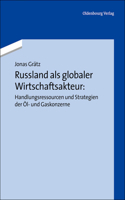 Oldenbourg Verlag

Jonas Grätz

Russland als globaler Wirtschaftsakteur:

Handlungsressourcen und Strategien der Öl- und Gaskonzerne